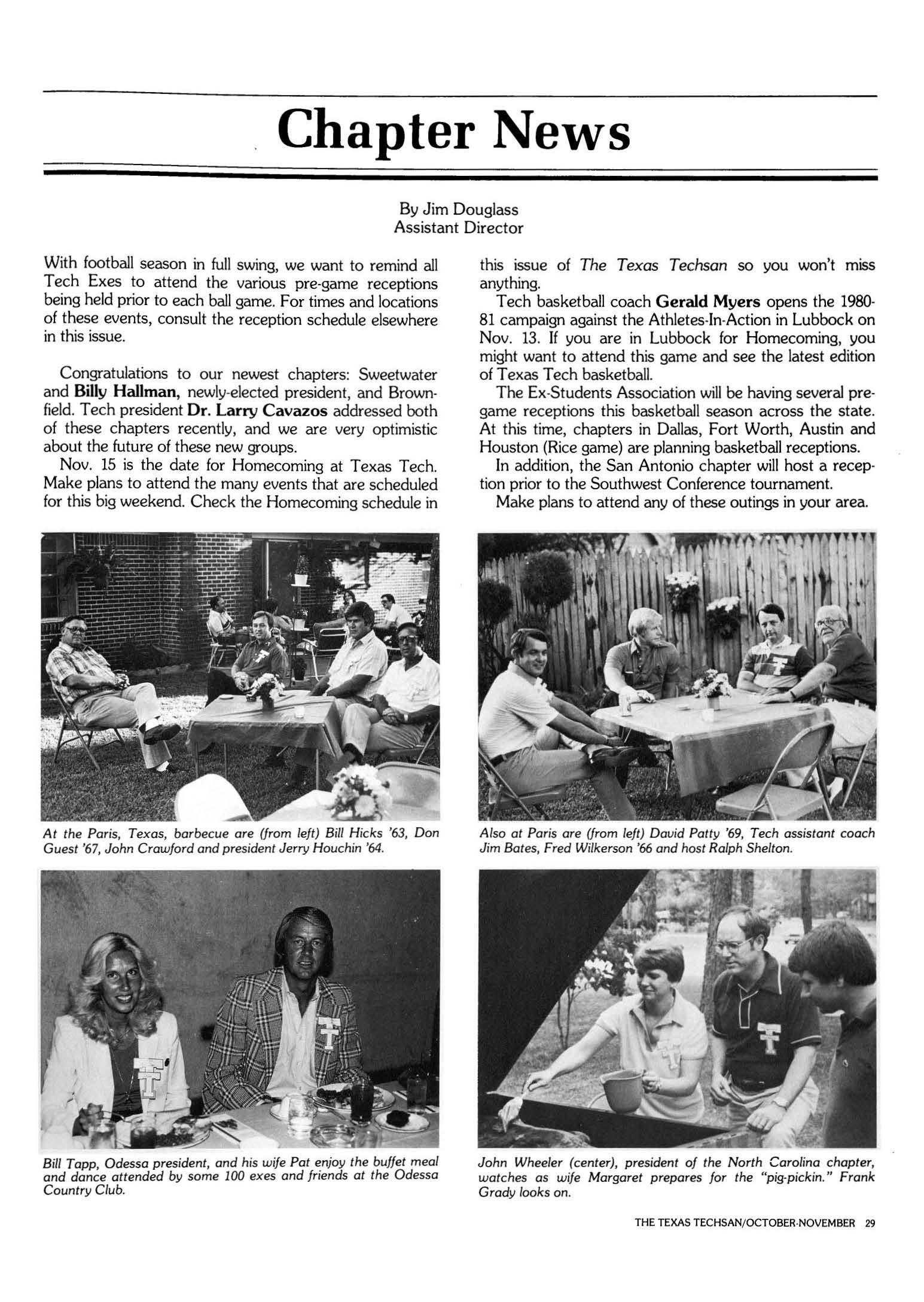 Chapter News

By Jim Douglass
Assistant Director

With football season in full swing, we want to remind all Tech Exes to attend the various pre-game receptions being held prior to each ball game. For times and locations of these events, consult the reception schedule elsewhere in this issue.

Congratulations to our newest chapters: Sweetwater and Billy Hallman, newly-elected president, and Brownfield. Tech president Dr. Larry Cavazos addressed both of these chapters recently, and we are very optimistic about the future of these new groups.

Nov. 15 is the date for Homecoming at Texas Tech. Make plans to attend the many events that are scheduled for this big weekend. Check the Homecoming schedule in this issue of The Texas Techsan so you won't miss anything.

Tech basketball coach Gerald Myers opens the 1980-81 campaign against the Athletes-In-Action in Lubbock on Nov. 13. If you are in Lubbock for Homecoming, you might want to attend this game and see the latest edition of Texas Tech basketball.

The Ex-Students Association will be having several pre-game receptions this basketball season across the state. At this time, chapters in Dallas, Fort Worth, Austin and Houston (Rice game) are planning basketball receptions.

In addition, the San Antonio chapter will host a reception prior to the Southwest Conference tournament.

Make plans to attend any of these outings in your area.

At the Paris, Texas, barbecue are (from left) Bill Hicks '63, Don Guest '67, John Crawford and president Jerry Houchin '64.

Also at Paris are (from left) David Patty '69, Tech assistant coach Jim Bates, Fred Wilkerson '66 and host Ralph Shelton.

Bill Tapp, Odessa president, and his wife Pat enjoy the buffet meal and dance attended by some 100 exes and friends at the Odessa Country Club.

John Wheeler (center), president of the North Carolina chapter, watches as wife Margaret prepares for the "pig-pickin." Frank Grady looks on.

THE TEXAS TECHSAN/OCTOBER-NOVEMBER 29